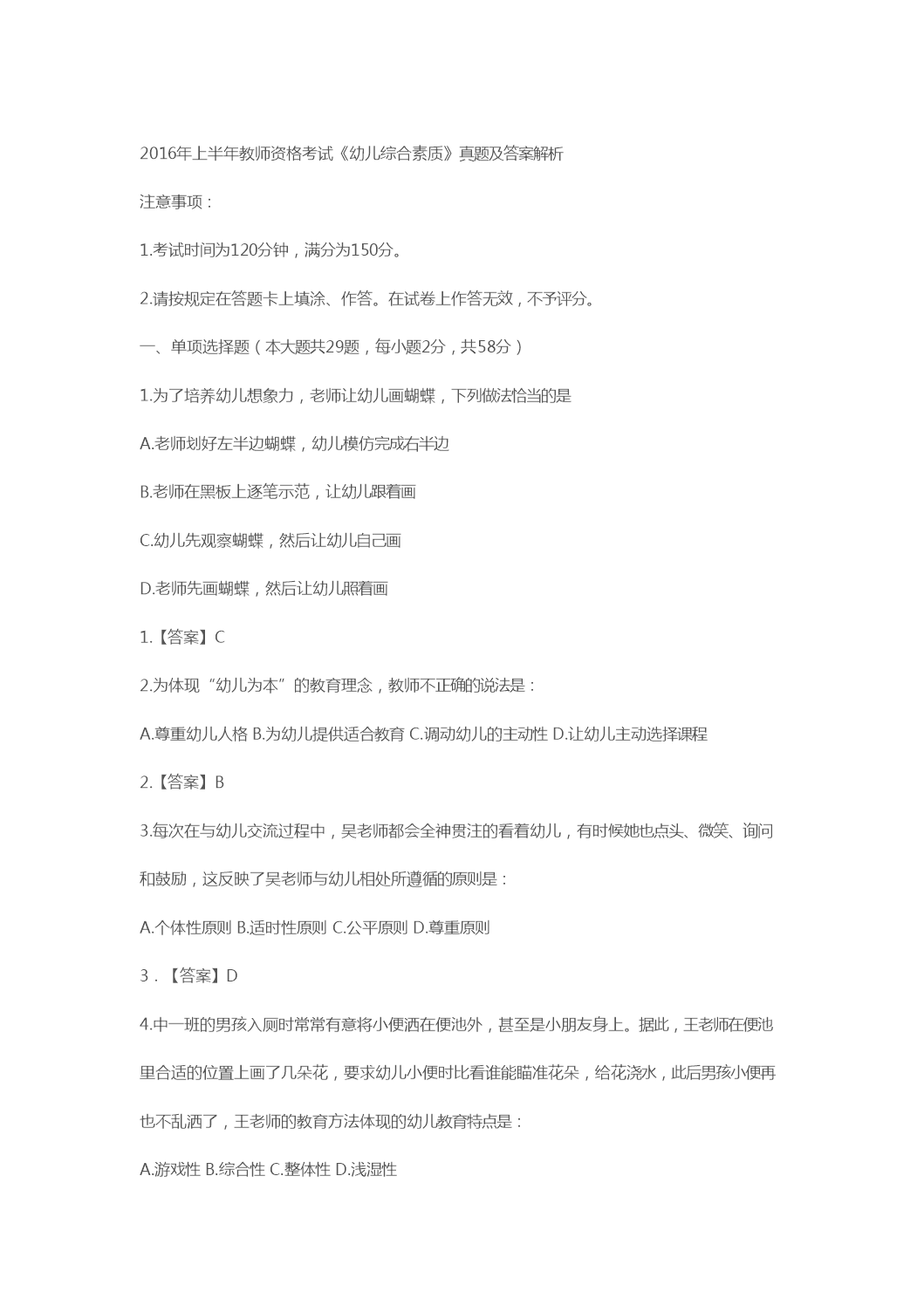 2016年上半年教师资格考试《幼儿综合素质》真题及答案解析

注意事项：

1.考试时间为120分钟，满分为150分。

2.请按规定在答题卡上填涂、作答。在试卷上作答无效，不予评分。

一、单项选择题（本大题共29题，每小题2分，共58分）

1.为了培养幼儿想象力，老师让幼儿画蝴蝶，下列做法恰当的是

A.老师划好左半边蝴蝶，幼儿模仿完成右半边

B.老师在黑板上逐笔示范，让幼儿跟着画

C.幼儿先观察蝴蝶，然后让幼儿自己画

D.老师先画蝴蝶，然后让幼儿照着画

1.【答案】C

2.为体现“幼儿为本”的教育理念，教师不正确的说法是：

A.尊重幼儿人格 B.为幼儿提供适合教育 C.调动幼儿的主动性 D.让幼儿主动选择课程

2.【答案】B

3.每次在与幼儿交流过程中，吴老师都会全神贯注的看着幼儿，有时候她也点头、微笑、询问和鼓励，这反映了吴老师与幼儿相处所遵循的原则是：

A.个体性原则 B.适时性原则 C.公平原则 D.尊重原则

3．【答案】D

4.中一班的男孩入厕时常常有意将小便洒在便池外，甚至是小朋友身上。据此，王老师在便池里合适的位置上画了几朵花，要求幼儿小便时比看谁能瞄准花朵，给花浇水，此后男孩小便再也不乱洒了，王老师的教育方法体现的幼儿教育特点是：

A.游戏性 B.综合性 C.整体性 D.浅湿性